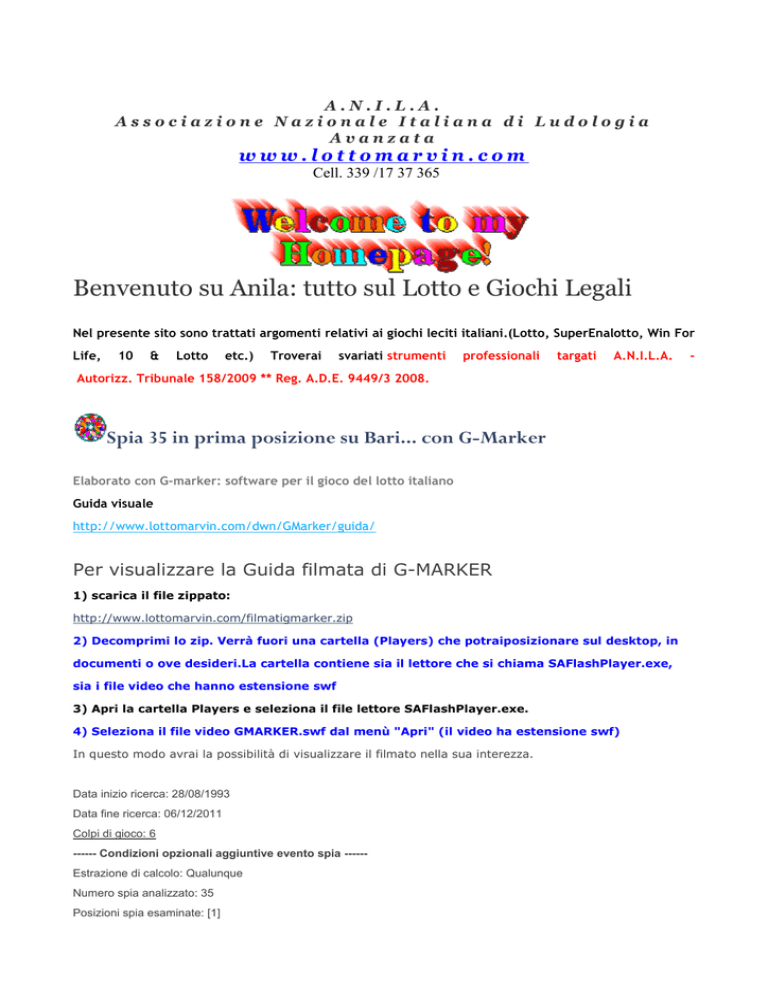 A.N.I.L.A.
Associazione Nazionale Italiana di Ludologia Avanzata
www.lottomarvin.com
Cell. 339 /17 37 365

Welcome to my Homepage!

Benvenuto su Anila: tutto sul Lotto e Giochi Legali

Nel presente sito sono trattati argomenti relativi ai giochi leciti italiani.(Lotto, SuperEnalotto, Win For Life, 10 & Lotto etc.) Troverai svariati strumenti professionali targati A.N.I.L.A. - Autorizz. Tribunale 158/2009 ** Reg. A.D.E. 9449/3 2008.

Spia 35 in prima posizione su Bari... con G-Marker

Elaborato con G-marker: software per il gioco del lotto italiano

Guida visuale

http://www.lottomarvin.com/dwn/GMarker/guida/

Per visualizzare la Guida filmata di G-MARKER

1) scarica il file zippato:

http://www.lottomarvin.com/filmatigmarker.zip

2) Decomprimi lo zip. Verrà fuori una cartella (Players) che potraiposizionare sul desktop, in documenti o ove desideri.La cartella contiene sia il lettore che si chiama SAFlashPlayer.exe, sia i file video che hanno estensione swf

3) Apri la cartella Players e seleziona il file lettore SAFlashPlayer.exe.

4) Seleziona il file video GMARKER.swf dal menù "Apri" (il video ha estensione swf)

In questo modo avrai la possibilità di visualizzare il filmato nella sua interezza.

Data inizio ricerca: 28/08/1993

Data fine ricerca: 06/12/2011

Colpi di gioco: 6

------ Condizioni opzionali aggiuntive evento spia ------

Estrazione di calcolo: Qualunque

Numero spia analizzato: 35

Posizioni spia esaminate: [1]